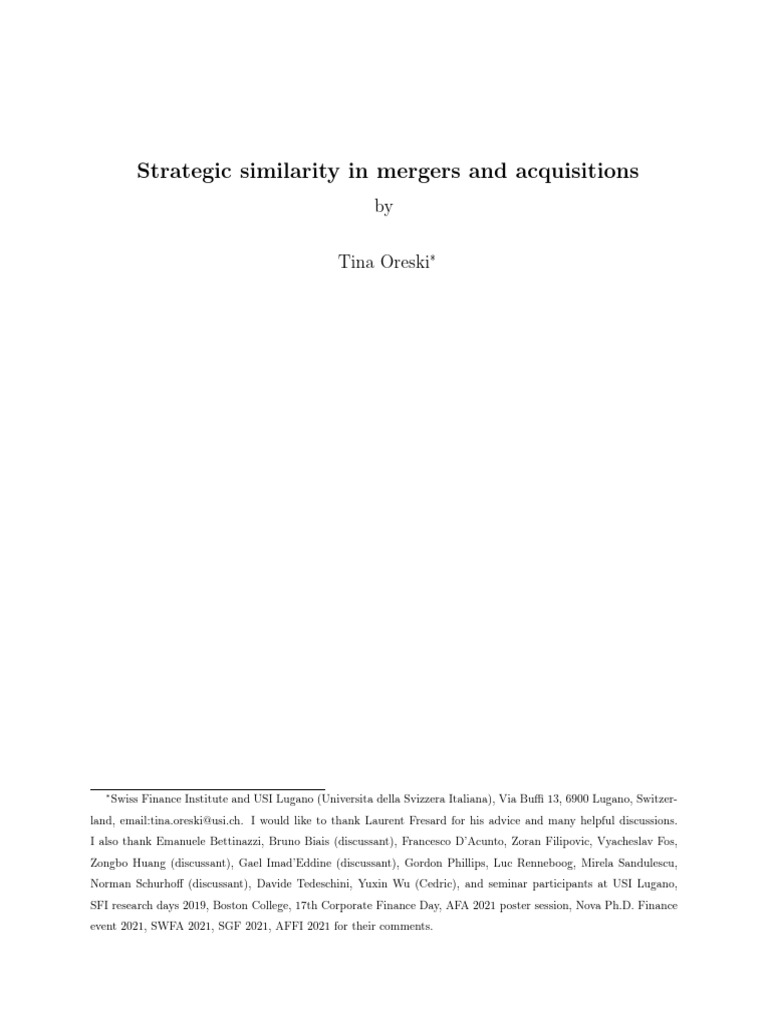 Strategic similarity in mergers and acquisitions

by

Tina Oreski*

*Swiss Finance Institute and USI Lugano (Universita della Svizzera Italiana), Via Buffi 13, 6900 Lugano, Switzerland, email:tina.oreski@usi.ch. I would like to thank Laurent Fresard for his advice and many helpful discussions. I also thank Emanuele Bettinazzi, Bruno Biais (discussant), Francesco D'Acunto, Zoran Filipovic, Vyacheslav Fos, Zongbo Huang (discussant), Gael Imad'Eddine (discussant), Gordon Phillips, Luc Renneboog, Mirela Sandulescu, Norman Schurhoff (discussant), Davide Tedeschini, Yuxin Wu (Cedric), and seminar participants at USI Lugano, SFI research days 2019, Boston College, 17th Corporate Finance Day, AFA 2021 poster session, Nova Ph.D. Finance event 2021, SWFA 2021, SGF 2021, AFFI 2021 for their comments.